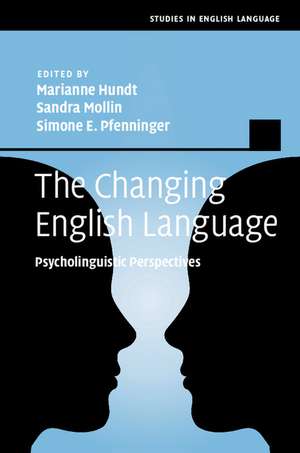 STUDIES IN ENGLISH LANGUAGE

EDITED BY
Marianne Hundt
Sandra Mollin
Simone E. Pfenninger

The Changing English Language

Psycholinguistic Perspectives